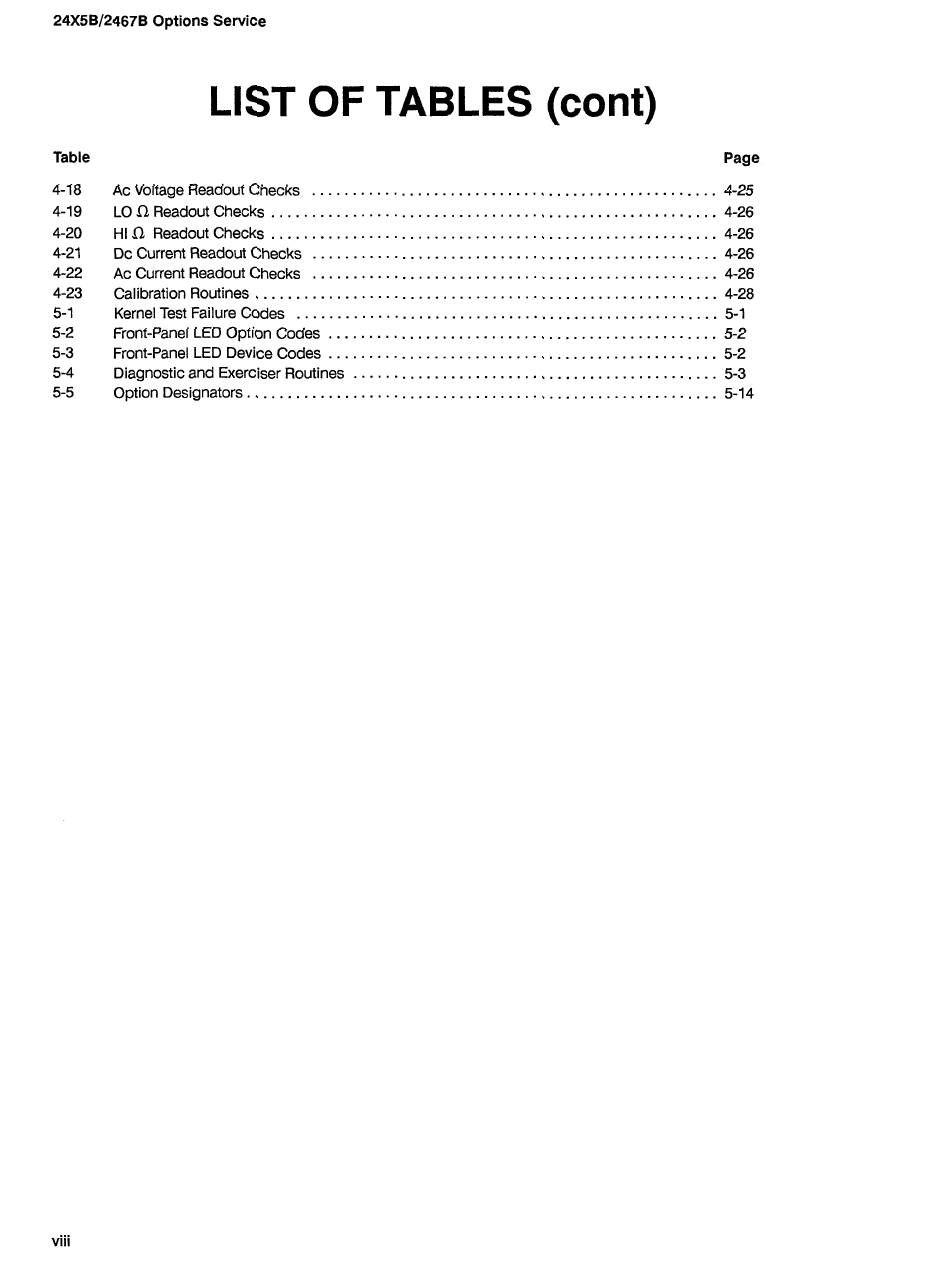 24X5B/2467B Options Service

LIST OF TABLES (cont)

| Table | | Page |
|---|---|---|
| 4-18 | Ac Voltage Readout Checks | 4-25 |
| 4-19 | LO $\Omega$ Readout Checks | 4-26 |
| 4-20 | HI $\Omega$ Readout Checks | 4-26 |
| 4-21 | Dc Current Readout Checks | 4-26 |
| 4-22 | Ac Current Readout Checks | 4-26 |
| 4-23 | Calibration Routines | 4-28 |
| 5-1 | Kernel Test Failure Codes | 5-1 |
| 5-2 | Front-Panel LED Option Codes | 5-2 |
| 5-3 | Front-Panel LED Device Codes | 5-2 |
| 5-4 | Diagnostic and Exerciser Routines | 5-3 |
| 5-5 | Option Designators | 5-14 |

viii